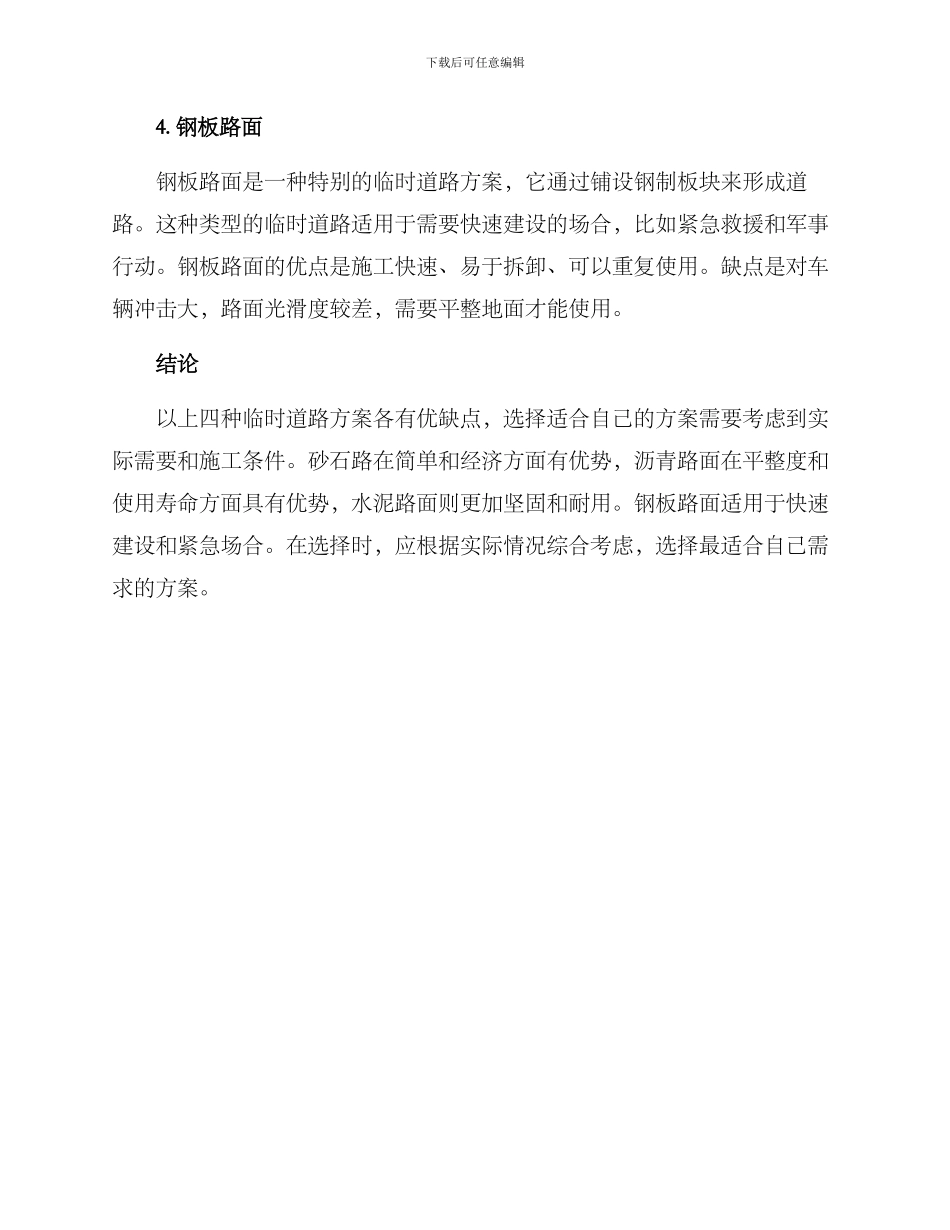 下载后可任意编辑

4. 钢板路面

钢板路面是一种特别的临时道路方案，它通过铺设钢制板块来形成道路。这种类型的临时道路适用于需要快速建设的场合，比如紧急救援和军事行动。钢板路面的优点是施工快速、易于拆卸、可以重复使用。缺点是对车辆冲击大，路面光滑度较差，需要平整地面才能使用。

结论

以上四种临时道路方案各有优缺点，选择适合自己的方案需要考虑到实际需要和施工条件。砂石路在简单和经济方面有优势，沥青路面在平整度和使用寿命方面具有优势，水泥路面则更加坚固和耐用。钢板路面适用于快速建设和紧急场合。在选择时，应根据实际情况综合考虑，选择最适合自己需求的方案。